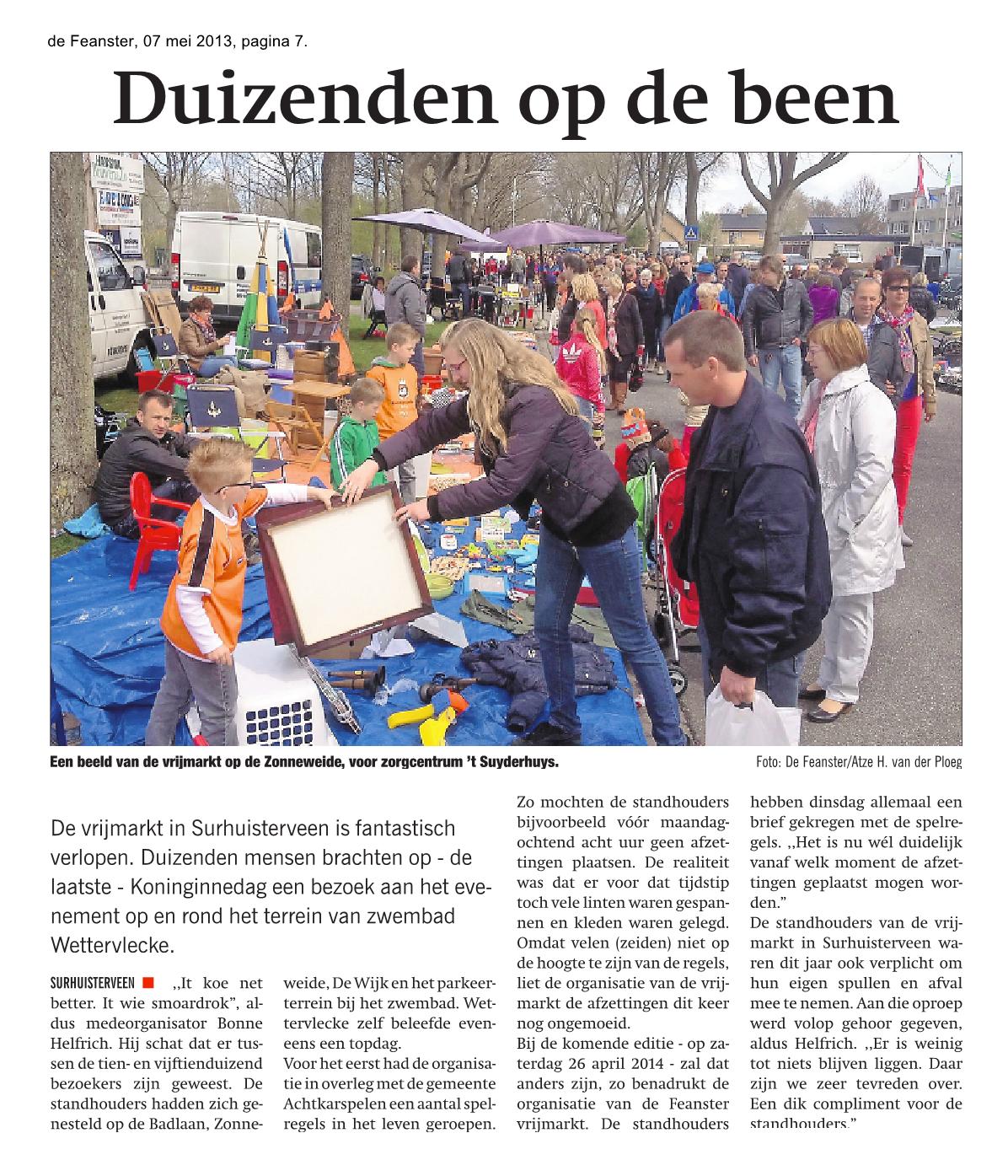 de Feanster, 07 mei 2013, pagina 7.

Duizenden op de been

Een beeld van de vrijmarkt op de Zonneweide, voor zorgcentrum 't Suyderhuys.

Foto: De Feanster/Atze H. van der Ploeg

De vrijmarkt in Surhuisterveen is fantastisch verlopen. Duizenden mensen brachten op - de laatste - Koninginnedag een bezoek aan het evenement op en rond het terrein van zwembad Wettervlecke.

SURHUISTERVEEN ■ „It koe net better. It wie smoardrok", aldus medeorganisator Bonne Helfrich. Hij schat dat er tussen de tien- en vijftienduizend bezoekers zijn geweest. De standhouders hadden zich genesteld op de Badlaan, Zonneweide, De Wijk en het parkeerterrein bij het zwembad. Wettervlecke zelf beleefde eveneens een topdag.

Voor het eerst had de organisatie in overleg met de gemeente Achtkarspelen een aantal spelregels in het leven geroepen. Zo mochten de standhouders bijvoorbeeld vóór maandagochtend acht uur geen afzettingen plaatsen. De realiteit was dat er voor dat tijdstip toch vele linten waren gespannen en kleden waren gelegd. Omdat velen (zeiden) niet op de hoogte te zijn van de regels, liet de organisatie van de vrijmarkt de afzettingen dit keer nog ongemoeid.

Bij de komende editie - op zaterdag 26 april 2014 - zal dat anders zijn, zo benadrukt de organisatie van de Feanster vrijmarkt. De standhouders hebben dinsdag allemaal een brief gekregen met de spelregels. „Het is nu wél duidelijk vanaf welk moment de afzettingen geplaatst mogen worden."

De standhouders van de vrijmarkt in Surhuisterveen waren dit jaar ook verplicht om hun eigen spullen en afval mee te nemen. Aan die oproep werd volop gehoor gegeven, aldus Helfrich. „Er is weinig tot niets blijven liggen. Daar zijn we zeer tevreden over. Een dik compliment voor de standhouders."